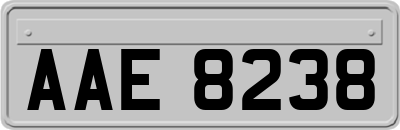 AAE 8238